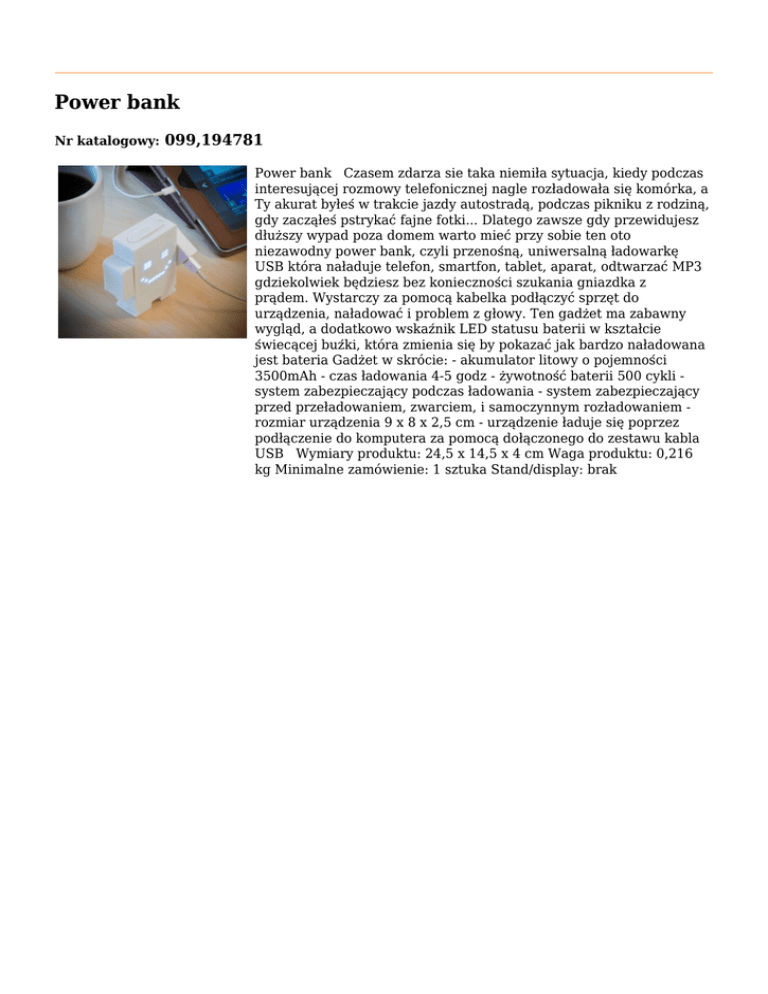 Power bank

Nr katalogowy: 099,194781

Power bank   Czasem zdarza sie taka niemiła sytuacja, kiedy podczas interesującej rozmowy telefonicznej nagle rozładowała się komórka, a Ty akurat byłeś w trakcie jazdy autostradą, podczas pikniku z rodziną, gdy zacząłeś pstrykać fajne fotki... Dlatego zawsze gdy przewidujesz dłuższy wypad poza domem warto mieć przy sobie ten oto niezawodny power bank, czyli przenośną, uniwersalną ładowarkę USB która naładuje telefon, smartfon, tablet, aparat, odtwarzać MP3 gdziekolwiek będziesz bez konieczności szukania gniazdka z prądem. Wystarczy za pomocą kabelka podłączyć sprzęt do urządzenia, naładować i problem z głowy. Ten gadżet ma zabawny wygląd, a dodatkowo wskaźnik LED statusu baterii w kształcie świecącej buźki, która zmienia się by pokazać jak bardzo naładowana jest bateria Gadżet w skrócie: - akumulator litowy o pojemności 3500mAh - czas ładowania 4-5 godz - żywotność baterii 500 cykli - system zabezpieczający podczas ładowania - system zabezpieczający przed przeładowaniem, zwarciem, i samoczynnym rozładowaniem - rozmiar urządzenia 9 x 8 x 2,5 cm - urządzenie ładuje się poprzez podłączenie do komputera za pomocą dołączonego do zestawu kabla USB   Wymiary produktu: 24,5 x 14,5 x 4 cm Waga produktu: 0,216 kg Minimalne zamówienie: 1 sztuka Stand/display: brak